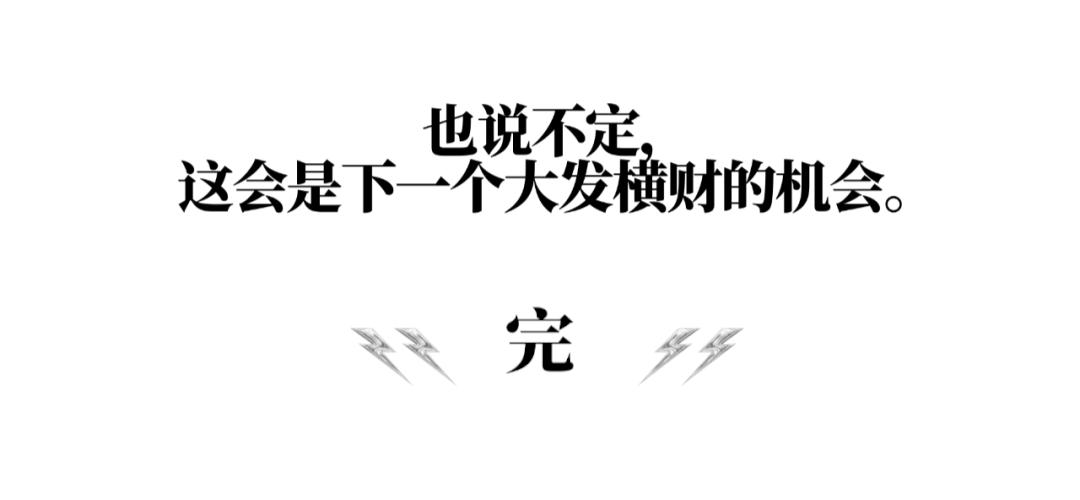 也说不定，
这会是下一个大发横财的机会。

完